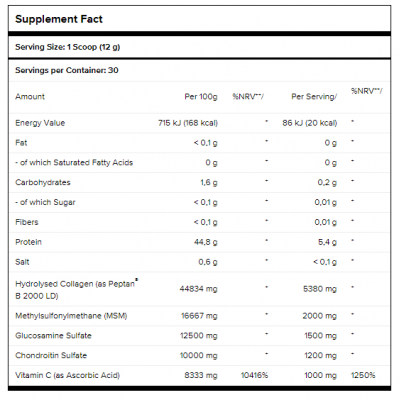 Supplement Fact

Serving Size: 1 Scoop (12 g)

Servings per Container: 30

| Amount | Per 100g | %NRV**/ | Per Serving/ | %NRV**/ |
|---|---|---|---|---|
| Energy Value | 715 kJ (168 kcal) | * | 86 kJ (20 kcal) | * |
| Fat | < 0,1 g | * | 0 g | * |
| - of which Saturated Fatty Acids | 0 g | * | 0 g | * |
| Carbohydrates | 1,6 g | * | 0,2 g | * |
| - of which Sugar | < 0,1 g | * | 0,01 g | * |
| Fibers | < 0,1 g | * | 0,01 g | * |
| Protein | 44,8 g | * | 5,4 g | * |
| Salt | 0,6 g | * | < 0,1 g | * |
| Hydrolysed Collagen (as Peptan® B 2000 LD) | 44834 mg | * | 5380 mg | * |
| Methylsulfonylmethane (MSM) | 16667 mg | * | 2000 mg | * |
| Glucosamine Sulfate | 12500 mg | * | 1500 mg | * |
| Chondroitin Sulfate | 10000 mg | * | 1200 mg | * |
| Vitamin C (as Ascorbic Acid) | 8333 mg | 10416% | 1000 mg | 1250% |